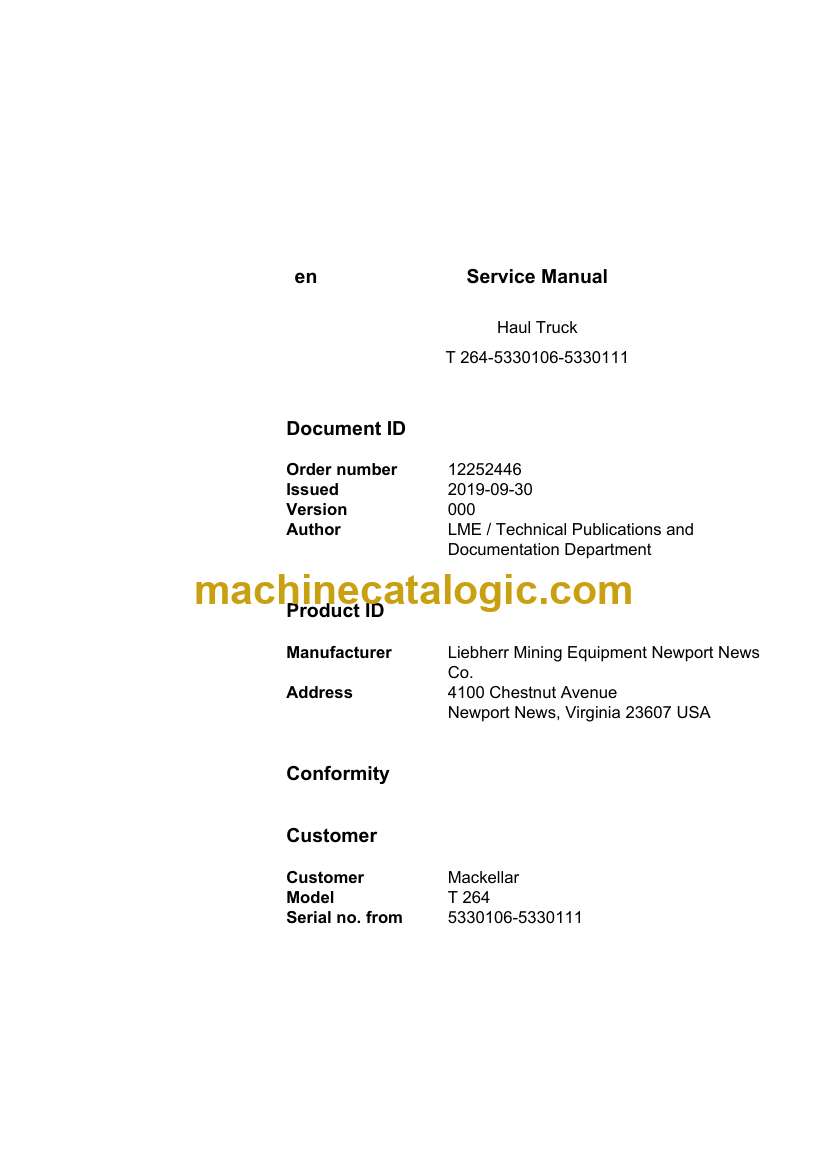 en Service Manual

Haul Truck

T 264-5330106-5330111

Document ID

Order number 12252446
Issued 2019-09-30
Version 000
Author LME / Technical Publications and Documentation Department

Product ID

Manufacturer Liebherr Mining Equipment Newport News Co.
Address 4100 Chestnut Avenue
Newport News, Virginia 23607 USA

Conformity

Customer

Customer Mackellar
Model T 264
Serial no. from 5330106-5330111

machinecatalogic.com